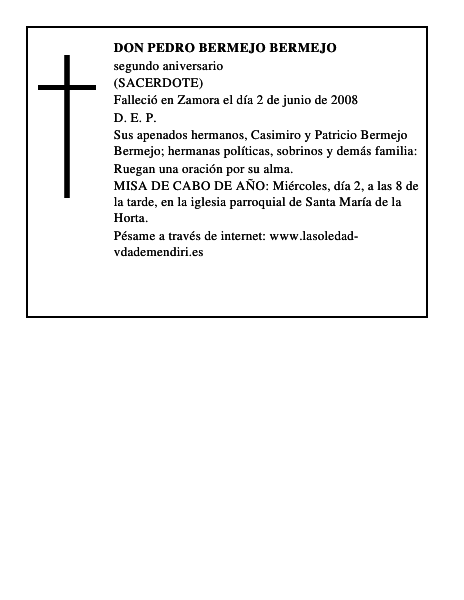 DON PEDRO BERMEJO BERMEJO
segundo aniversario
(SACERDOTE)
Falleció en Zamora el día 2 de junio de 2008
D. E. P.
Sus apenados hermanos, Casimiro y Patricio Bermejo Bermejo; hermanas políticas, sobrinos y demás familia:
Ruegan una oración por su alma.
MISA DE CABO DE AÑO: Miércoles, día 2, a las 8 de la tarde, en la iglesia parroquial de Santa María de la Horta.
Pésame a través de internet: www.lasoledad-vdademendiri.es